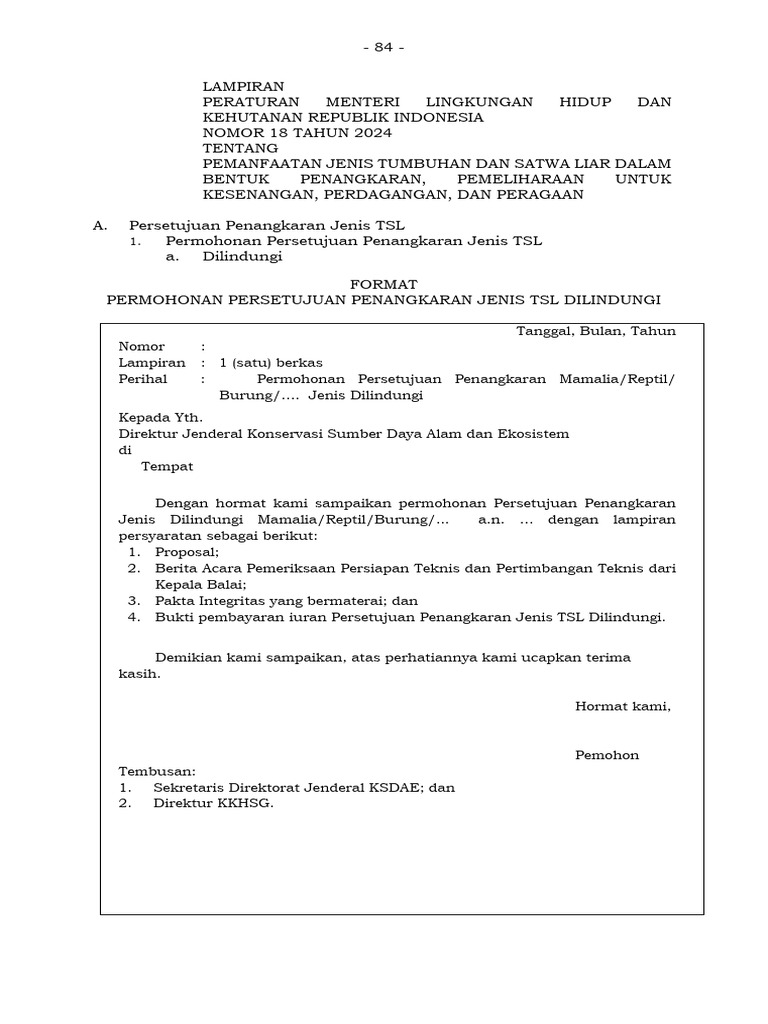 - 84 -

LAMPIRAN
PERATURAN MENTERI LINGKUNGAN HIDUP DAN KEHUTANAN REPUBLIK INDONESIA
NOMOR 18 TAHUN 2024
TENTANG
PEMANFAATAN JENIS TUMBUHAN DAN SATWA LIAR DALAM BENTUK PENANGKARAN, PEMELIHARAAN UNTUK KESENANGAN, PERDAGANGAN, DAN PERAGAAN

A. Persetujuan Penangkaran Jenis TSL
1. Permohonan Persetujuan Penangkaran Jenis TSL
a. Dilindungi

FORMAT
PERMOHONAN PERSETUJUAN PENANGKARAN JENIS TSL DILINDUNGI

Tanggal, Bulan, Tahun
Nomor :
Lampiran : 1 (satu) berkas
Perihal : Permohonan Persetujuan Penangkaran Mamalia/Reptil/ Burung/…. Jenis Dilindungi

Kepada Yth.
Direktur Jenderal Konservasi Sumber Daya Alam dan Ekosistem
di
Tempat

Dengan hormat kami sampaikan permohonan Persetujuan Penangkaran Jenis Dilindungi Mamalia/Reptil/Burung/… a.n. … dengan lampiran persyaratan sebagai berikut:
1. Proposal;
2. Berita Acara Pemeriksaan Persiapan Teknis dan Pertimbangan Teknis dari Kepala Balai;
3. Pakta Integritas yang bermaterai; dan
4. Bukti pembayaran iuran Persetujuan Penangkaran Jenis TSL Dilindungi.

Demikian kami sampaikan, atas perhatiannya kami ucapkan terima kasih.

Hormat kami,

Pemohon

Tembusan:
1. Sekretaris Direktorat Jenderal KSDAE; dan
2. Direktur KKHSG.